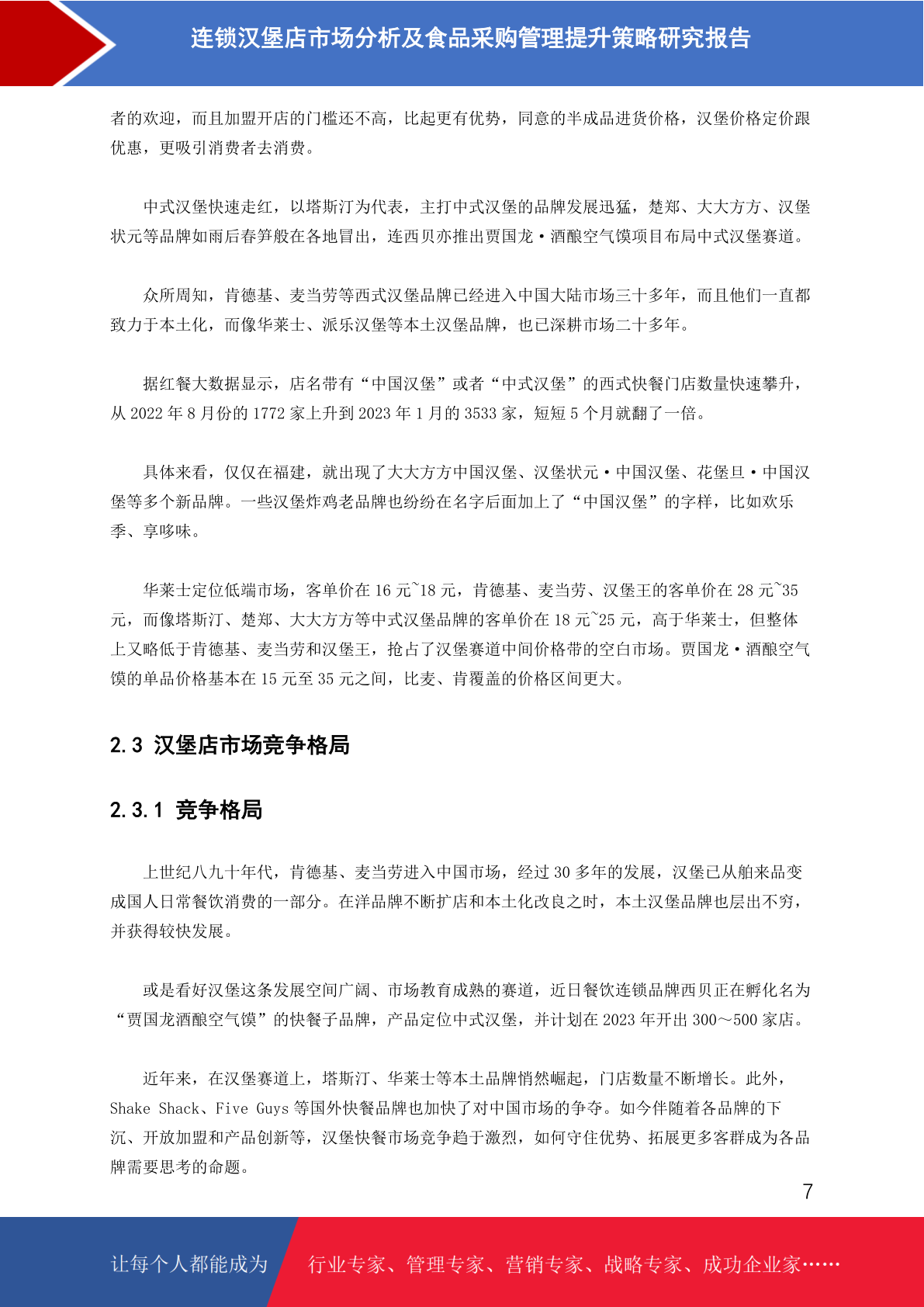 连锁汉堡店市场分析及食品采购管理提升策略研究报告

者的欢迎，而且加盟开店的门槛还不高，比起更有优势，同意的半成品进货价格，汉堡价格定价跟优惠，更吸引消费者去消费。

中式汉堡快速走红，以塔斯汀为代表，主打中式汉堡的品牌发展迅猛，楚郑、大大方方、汉堡状元等品牌如雨后春笋般在各地冒出，连西贝亦推出贾国龙·酒酿空气馍项目布局中式汉堡赛道。

众所周知，肯德基、麦当劳等西式汉堡品牌已经进入中国大陆市场三十多年，而且他们一直都致力于本土化，而像华莱士、派乐汉堡等本土汉堡品牌，也已深耕市场二十多年。

据红餐大数据显示，店名带有“中国汉堡”或者“中式汉堡”的西式快餐门店数量快速攀升，从 2022 年 8 月份的 1772 家上升到 2023 年 1 月的 3533 家，短短 5 个月就翻了一倍。

具体来看，仅仅在福建，就出现了大大方方中国汉堡、汉堡状元·中国汉堡、花堡旦·中国汉堡等多个新品牌。一些汉堡炸鸡老品牌也纷纷在名字后面加上了“中国汉堡”的字样，比如欢乐季、享哆味。

华莱士定位低端市场，客单价在 16 元~18 元，肯德基、麦当劳、汉堡王的客单价在 28 元~35 元，而像塔斯汀、楚郑、大大方方等中式汉堡品牌的客单价在 18 元~25 元，高于华莱士，但整体上又略低于肯德基、麦当劳和汉堡王，抢占了汉堡赛道中间价格带的空白市场。贾国龙·酒酿空气馍的单品价格基本在 15 元至 35 元之间，比麦、肯覆盖的价格区间更大。

2.3 汉堡店市场竞争格局

2.3.1 竞争格局

上世纪八九十年代，肯德基、麦当劳进入中国市场，经过 30 多年的发展，汉堡已从舶来品变成国人日常餐饮消费的一部分。在洋品牌不断扩店和本土化改良之时，本土汉堡品牌也层出不穷，并获得较快发展。

或是看好汉堡这条发展空间广阔、市场教育成熟的赛道，近日餐饮连锁品牌西贝正在孵化名为“贾国龙酒酿空气馍”的快餐子品牌，产品定位中式汉堡，并计划在 2023 年开出 300～500 家店。

近年来，在汉堡赛道上，塔斯汀、华莱士等本土品牌悄然崛起，门店数量不断增长。此外，Shake Shack、Five Guys 等国外快餐品牌也加快了对中国市场的争夺。如今伴随着各品牌的下沉、开放加盟和产品创新等，汉堡快餐市场竞争趋于激烈，如何守住优势、拓展更多客群成为各品牌需要思考的命题。

7

让每个人都能成为 行业专家、管理专家、营销专家、战略专家、成功企业家……